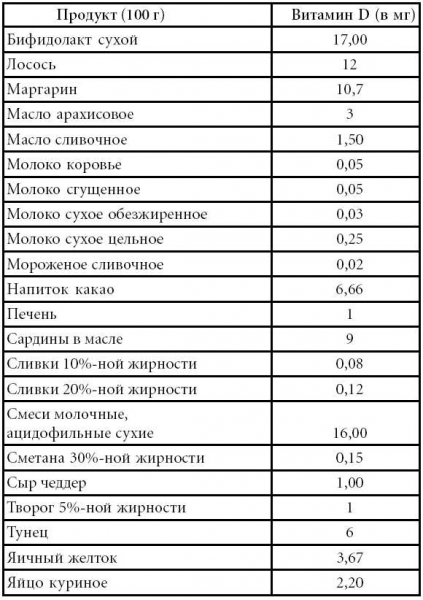 | Продукт (100 г) | Витамин D (в мг) |
|---|---|
| Бифидолакт сухой | 17,00 |
| Лосось | 12 |
| Маргарин | 10,7 |
| Масло арахисовое | 3 |
| Масло сливочное | 1,50 |
| Молоко коровье | 0,05 |
| Молоко сгущенное | 0,05 |
| Молоко сухое обезжиренное | 0,03 |
| Молоко сухое цельное | 0,25 |
| Мороженое сливочное | 0,02 |
| Напиток какао | 6,66 |
| Печень | 1 |
| Сардины в масле | 9 |
| Сливки 10%-ной жирности | 0,08 |
| Сливки 20%-ной жирности | 0,12 |
| Смеси молочные, ацидофильные сухие | 16,00 |
| Сметана 30%-ной жирности | 0,15 |
| Сыр чеддер | 1,00 |
| Творог 5%-ной жирности | 1 |
| Тунец | 6 |
| Яичный желток | 3,67 |
| Яйцо куриное | 2,20 |